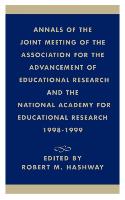 ANNALS OF THE JOINT MEETING OF THE ASSOCIATION FOR THE ADVANCEMENT OF EDUCATIONAL RESEARCH AND THE NATIONAL ACADEMY FOR EDUCATIONAL RESEARCH 1998-1999

EDITED BY
ROBERT M. HASHWAY